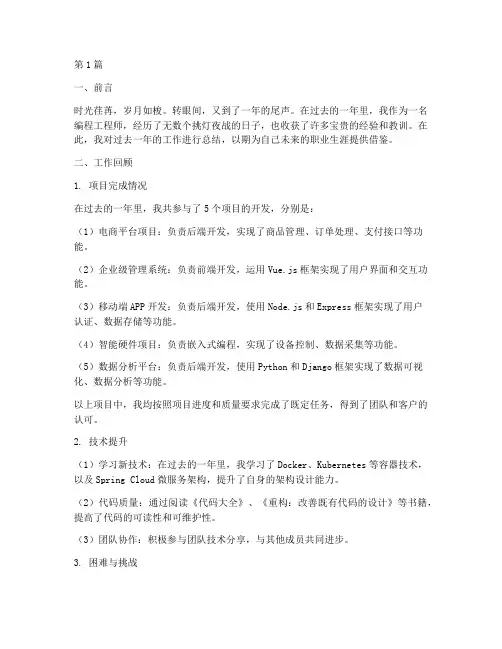 第1篇

一、前言

时光荏苒，岁月如梭。转眼间，又到了一年的尾声。在过去的一年里，我作为一名编程工程师，经历了无数个挑灯夜战的日子，也收获了许多宝贵的经验和教训。在此，我对过去一年的工作进行总结，以期为自己未来的职业生涯提供借鉴。

二、工作回顾

1. 项目完成情况

在过去的一年里，我共参与了5个项目的开发，分别是：

（1）电商平台项目：负责后端开发，实现了商品管理、订单处理、支付接口等功能。

（2）企业级管理系统：负责前端开发，运用Vue.js框架实现了用户界面和交互功能。

（3）移动端APP开发：负责后端开发，使用Node.js和Express框架实现了用户认证、数据存储等功能。

（4）智能硬件项目：负责嵌入式编程，实现了设备控制、数据采集等功能。

（5）数据分析平台：负责后端开发，使用Python和Django框架实现了数据可视化、数据分析等功能。

以上项目中，我均按照项目进度和质量要求完成了既定任务，得到了团队和客户的认可。

2. 技术提升

（1）学习新技术：在过去的一年里，我学习了Docker、Kubernetes等容器技术，以及Spring Cloud微服务架构，提升了自身的架构设计能力。

（2）代码质量：通过阅读《代码大全》、《重构：改善既有代码的设计》等书籍，提高了代码的可读性和可维护性。

（3）团队协作：积极参与团队技术分享，与其他成员共同进步。

3. 困难与挑战